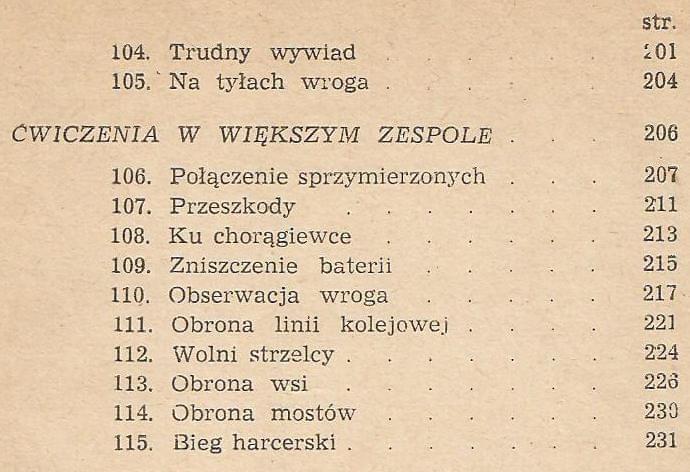 str.
104. Trudny wywiad 201
105. Na tyłach wroga 204

ĆWICZENIA W WIĘKSZYM ZESPOLE 206

106. Połączenie sprzymierzonych 207
107. Przeszkody 211
108. Ku chorągiewce 213
109. Zniszczenie baterii 215
110. Obserwacja wroga 217
111. Obrona linii kolejowej 221
112. Wolni strzelcy 224
113. Obrona wsi 226
114. Obrona mostów 230
115. Bieg harcerski 231